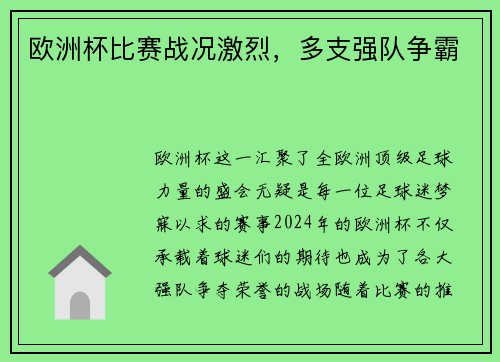 欧洲杯比赛战况激烈，多支强队争霸

欧洲杯这一汇聚了全欧洲顶级足球力量的盛会无疑是每一位足球迷梦寐以求的赛事2024年的欧洲杯不仅承载着球迷们的期待也成为了各大强队争夺荣誉的战场随着比赛的推